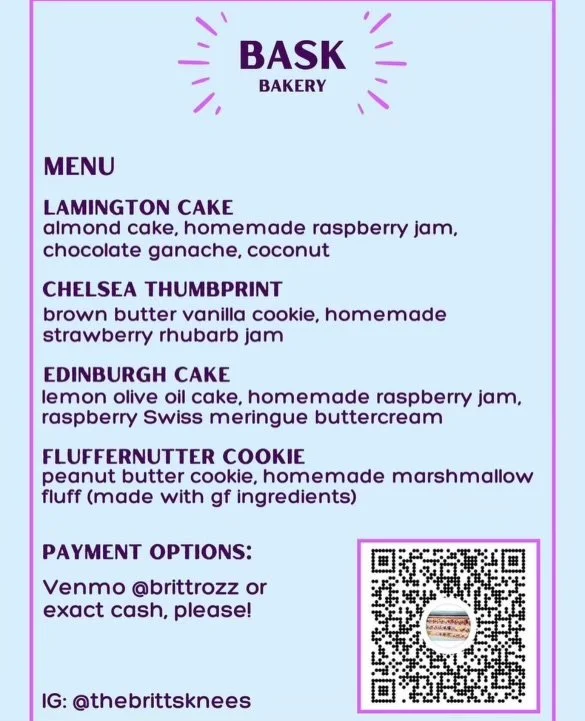 BASK
BAKERY

MENU

LAMINGTON CAKE
almond cake, homemade raspberry jam, chocolate ganache, coconut

CHELSEA THUMBPRINT
brown butter vanilla cookie, homemade strawberry rhubarb jam

EDINBURGH CAKE
lemon olive oil cake, homemade raspberry jam, raspberry Swiss meringue buttercream

FLUFFERNUTTER COOKIE
peanut butter cookie, homemade marshmallow fluff (made with gf ingredients)

PAYMENT OPTIONS:
Venmo @brittrozz or exact cash, please!

IG: @thebrittsknees